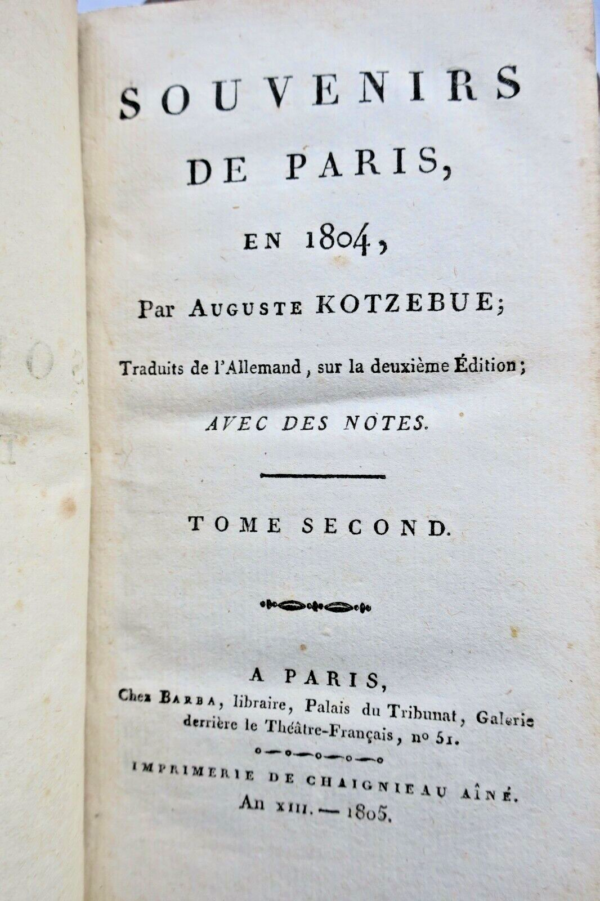 SOUVENIRS DE PARIS, EN 1804,

Par AUGUSTE KOTZEBUE;

Traduits de l'Allemand, sur la deuxième Édition;

AVEC DES NOTES.

TOME SECOND.

A PARIS,
Chez BARBA, libraire, Palais du Tribunat, Galerie derrière le Théâtre-Français, nº 51.

IMPRIMERIE DE CHAIGNIEAU AÎNÉ.
An XIII. — 1805.